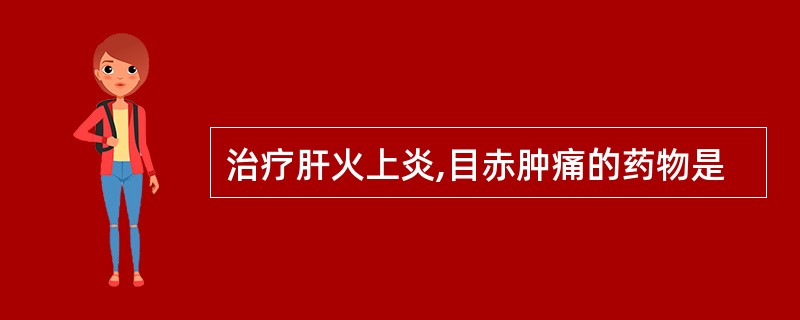 治疗肝火上炎,目赤肿痛的药物是